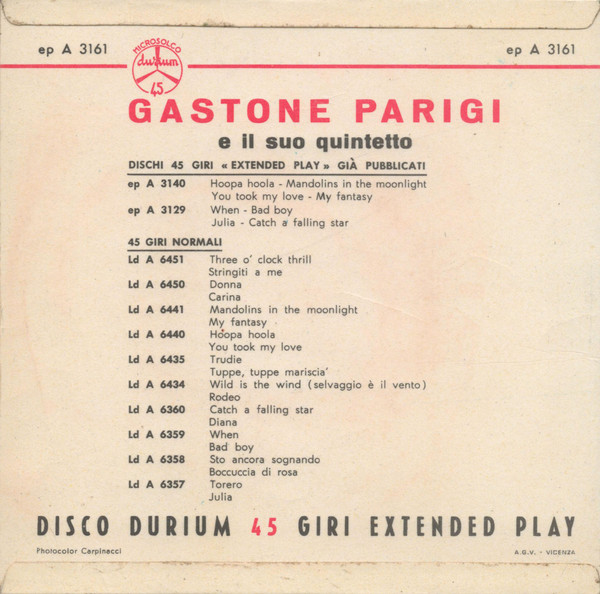 ep A 3161

MICROSOLCO
durium
45

ep A 3161

GASTONE PARIGI
e il suo quintetto

DISCHI 45 GIRI « EXTENDED PLAY » GIÀ PUBBLICATI

ep A 3140 Hoopa hoola - Mandolins in the moonlight
You took my love - My fantasy
ep A 3129 When - Bad boy
Julia - Catch a falling star

45 GIRI NORMALI

Ld A 6451 Three o' clock thrill
Stringiti a me
Ld A 6450 Donna
Carina
Ld A 6441 Mandolins in the moonlight
My fantasy
Ld A 6440 Hoopa hoola
You took my love
Ld A 6435 Trudie
Tuppe, tuppe mariscia'
Ld A 6434 Wild is the wind (selvaggio è il vento)
Rodeo
Ld A 6360 Catch a falling star
Diana
Ld A 6359 When
Bad boy
Ld A 6358 Sto ancora sognando
Boccuccia di rosa
Ld A 6357 Torero
Julia

DISCO DURIUM 45 GIRI EXTENDED PLAY

Photocolor Carpinacci

A.G.V. - VICENZA